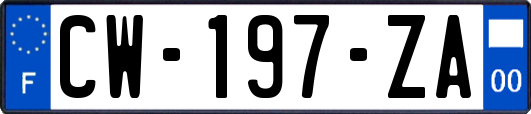 F
CW-197-ZA
00